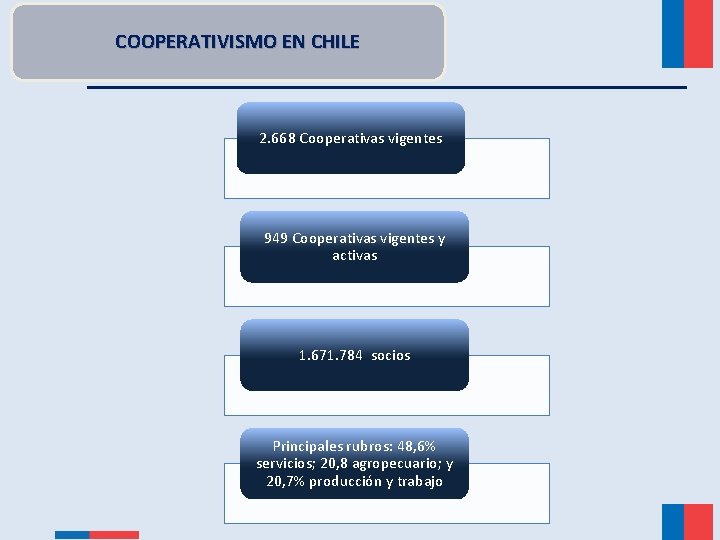 COOPERATIVISMO EN CHILE

2.668 Cooperativas vigentes

949 Cooperativas vigentes y activas

1.671.784 socios

Principales rubros: 48,6% servicios; 20,8 agropecuario; y 20,7% producción y trabajo